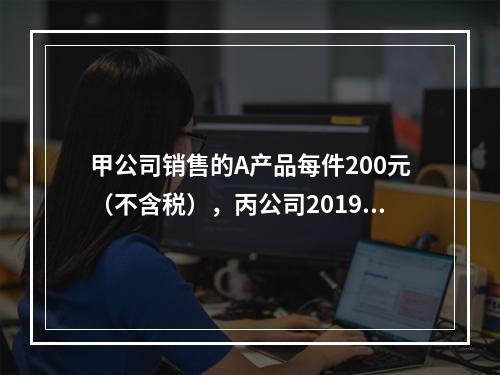 甲公司销售的A产品每件200元（不含税），丙公司2019...